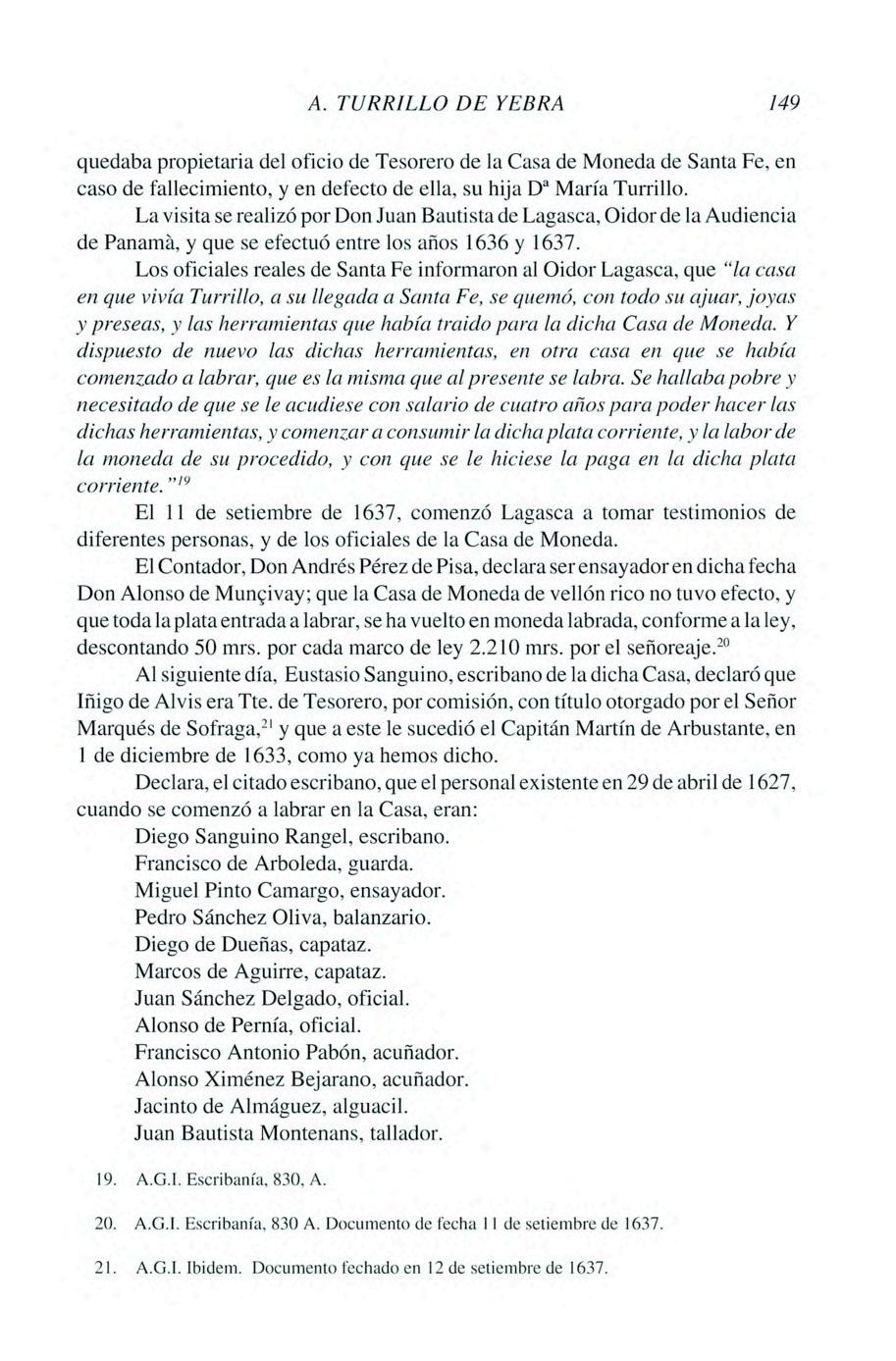 A. TURRILLO DE YEBRA 149

quedaba propietaria del oficio de Tesorero de la Casa de Moneda de Santa Fe, en caso de fallecimiento, y en defecto de ella, su hija Dª María Turrillo.

La visita se realizó por Don Juan Bautista de Lagasca, Oidor de la Audiencia de Panamà, y que se efectuó entre los años 1636 y 1637.

Los oficiales reales de Santa Fe informaron al Oidor Lagasca, que "la casa en que vivía Turrillo, a su llegada a Santa Fe, se quemó, con todo su ajuar, joyas y preseas, y las herramientas que había traido para la dicha Casa de Moneda. Y dispuesto de nuevo las dichas herramientas, en otra casa en que se había comenzado a labrar, que es la misma que al presente se labra. Se hallaba pobre y necesitado de que se le acudiese con salario de cuatro años para poder hacer las dichas herramientas, y comenzar a consumir la dicha plata corriente, y la labor de la moneda de su procedido, y con que se le hiciese la paga en la dicha plata corriente."$^{19}$

El 11 de setiembre de 1637, comenzó Lagasca a tomar testimonios de diferentes personas, y de los oficiales de la Casa de Moneda.

El Contador, Don Andrés Pérez de Pisa, declara ser ensayador en dicha fecha Don Alonso de Munçivay; que la Casa de Moneda de vellón rico no tuvo efecto, y que toda la plata entrada a labrar, se ha vuelto en moneda labrada, conforme a la ley, descontando 50 mrs. por cada marco de ley 2.210 mrs. por el señoreaje.$^{20}$

Al siguiente día, Eustasio Sanguino, escribano de la dicha Casa, declaró que Iñigo de Alvis era Tte. de Tesorero, por comisión, con título otorgado por el Señor Marqués de Sofraga,$^{21}$ y que a este le sucedió el Capitán Martín de Arbustante, en 1 de diciembre de 1633, como ya hemos dicho.

Declara, el citado escribano, que el personal existente en 29 de abril de 1627, cuando se comenzó a labrar en la Casa, eran:
Diego Sanguino Rangel, escribano.
Francisco de Arboleda, guarda.
Miguel Pinto Camargo, ensayador.
Pedro Sánchez Oliva, balanzario.
Diego de Dueñas, capataz.
Marcos de Aguirre, capataz.
Juan Sánchez Delgado, oficial.
Alonso de Pernía, oficial.
Francisco Antonio Pabón, acuñador.
Alonso Ximénez Bejarano, acuñador.
Jacinto de Almáguez, alguacil.
Juan Bautista Montenans, tallador.

19. A.G.I. Escribanía, 830, A.

20. A.G.I. Escribanía, 830 A. Documento de fecha 11 de setiembre de 1637.

21. A.G.I. Ibidem. Documento fechado en 12 de setiembre de 1637.